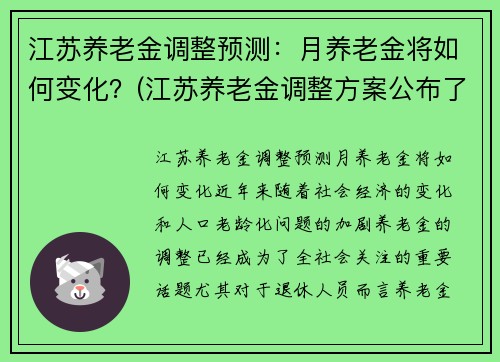 江苏养老金调整预测：月养老金将如何变化？(江苏养老金调整方案公布了

江苏养老金调整预测月养老金将如何变化近年来随着社会经济的变化和人口老龄化问题的加剧养老金的调整已经成为了全社会关注的重要话题尤其对于退休人员而言养老金